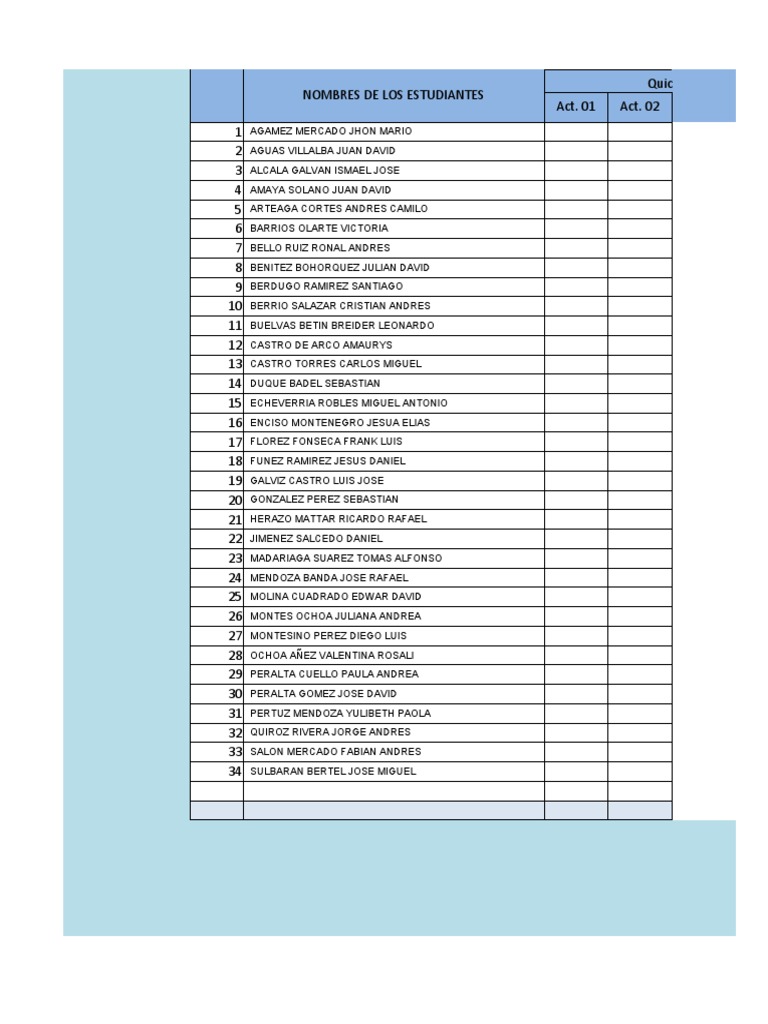 | | NOMBRES DE LOS ESTUDIANTES | Quic | |
|---|---|---|---|
| | | Act. 01 | Act. 02 |
| 1 | AGAMEZ MERCADO JHON MARIO | | |
| 2 | AGUAS VILLALBA JUAN DAVID | | |
| 3 | ALCALA GALVAN ISMAEL JOSE | | |
| 4 | AMAYA SOLANO JUAN DAVID | | |
| 5 | ARTEAGA CORTES ANDRES CAMILO | | |
| 6 | BARRIOS OLARTE VICTORIA | | |
| 7 | BELLO RUIZ RONAL ANDRES | | |
| 8 | BENITEZ BOHORQUEZ JULIAN DAVID | | |
| 9 | BERDUGO RAMIREZ SANTIAGO | | |
| 10 | BERRIO SALAZAR CRISTIAN ANDRES | | |
| 11 | BUELVAS BETIN BREIDER LEONARDO | | |
| 12 | CASTRO DE ARCO AMAURYS | | |
| 13 | CASTRO TORRES CARLOS MIGUEL | | |
| 14 | DUQUE BADEL SEBASTIAN | | |
| 15 | ECHEVERRIA ROBLES MIGUEL ANTONIO | | |
| 16 | ENCISO MONTENEGRO JESUA ELIAS | | |
| 17 | FLOREZ FONSECA FRANK LUIS | | |
| 18 | FUNEZ RAMIREZ JESUS DANIEL | | |
| 19 | GALVIZ CASTRO LUIS JOSE | | |
| 20 | GONZALEZ PEREZ SEBASTIAN | | |
| 21 | HERAZO MATTAR RICARDO RAFAEL | | |
| 22 | JIMENEZ SALCEDO DANIEL | | |
| 23 | MADARIAGA SUAREZ TOMAS ALFONSO | | |
| 24 | MENDOZA BANDA JOSE RAFAEL | | |
| 25 | MOLINA CUADRADO EDWAR DAVID | | |
| 26 | MONTES OCHOA JULIANA ANDREA | | |
| 27 | MONTESINO PEREZ DIEGO LUIS | | |
| 28 | OCHOA AÑEZ VALENTINA ROSALI | | |
| 29 | PERALTA CUELLO PAULA ANDREA | | |
| 30 | PERALTA GOMEZ JOSE DAVID | | |
| 31 | PERTUZ MENDOZA YULIBETH PAOLA | | |
| 32 | QUIROZ RIVERA JORGE ANDRES | | |
| 33 | SALON MERCADO FABIAN ANDRES | | |
| 34 | SULBARAN BERTEL JOSE MIGUEL | | |